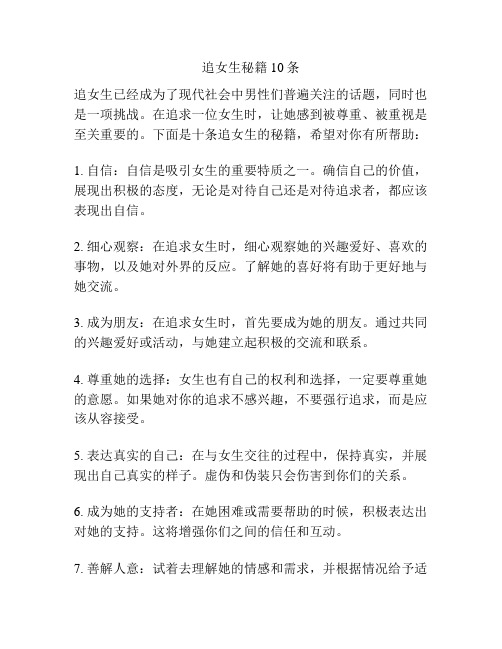 追女生秘籍10条

追女生已经成为了现代社会中男性们普遍关注的话题，同时也是一项挑战。在追求一位女生时，让她感到被尊重、被重视是至关重要的。下面是十条追女生的秘籍，希望对你有所帮助：

1. 自信：自信是吸引女生的重要特质之一。确信自己的价值，展现出积极的态度，无论是对待自己还是对待追求者，都应该表现出自信。

2. 细心观察：在追求女生时，细心观察她的兴趣爱好、喜欢的事物，以及她对外界的反应。了解她的喜好将有助于更好地与她交流。

3. 成为朋友：在追求女生时，首先要成为她的朋友。通过共同的兴趣爱好或活动，与她建立起积极的交流和联系。

4. 尊重她的选择：女生也有自己的权利和选择，一定要尊重她的意愿。如果她对你的追求不感兴趣，不要强行追求，而是应该从容接受。

5. 表达真实的自己：在与女生交往的过程中，保持真实，并展现出自己真实的样子。虚伪和伪装只会伤害到你们的关系。

6. 成为她的支持者：在她困难或需要帮助的时候，积极表达出对她的支持。这将增强你们之间的信任和互动。

7. 善解人意：试着去理解她的情感和需求，并根据情况给予适